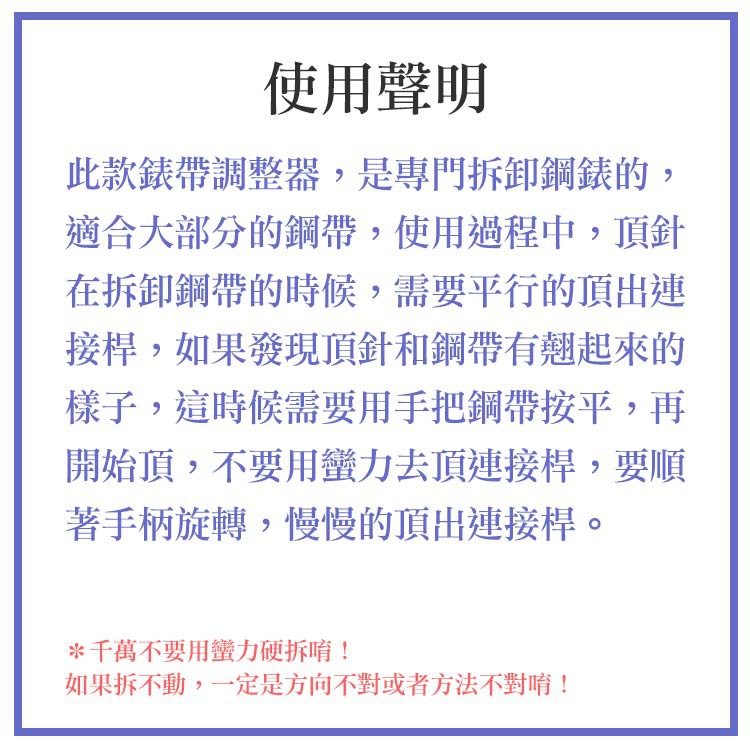 使用聲明

此款錶帶調整器，是專門拆卸鋼錶的，適合大部分的鋼帶，使用過程中，頂針在拆卸鋼帶的時候，需要平行的頂出連接桿，如果發現頂針和鋼帶有翹起來的樣子，這時候需要用手把鋼帶按平，再開始頂，不要用蠻力去頂連接桿，要順著手柄旋轉，慢慢的頂出連接桿。

＊千萬不要用蠻力硬拆唷！
如果拆不動，一定是方向不對或者方法不對唷！